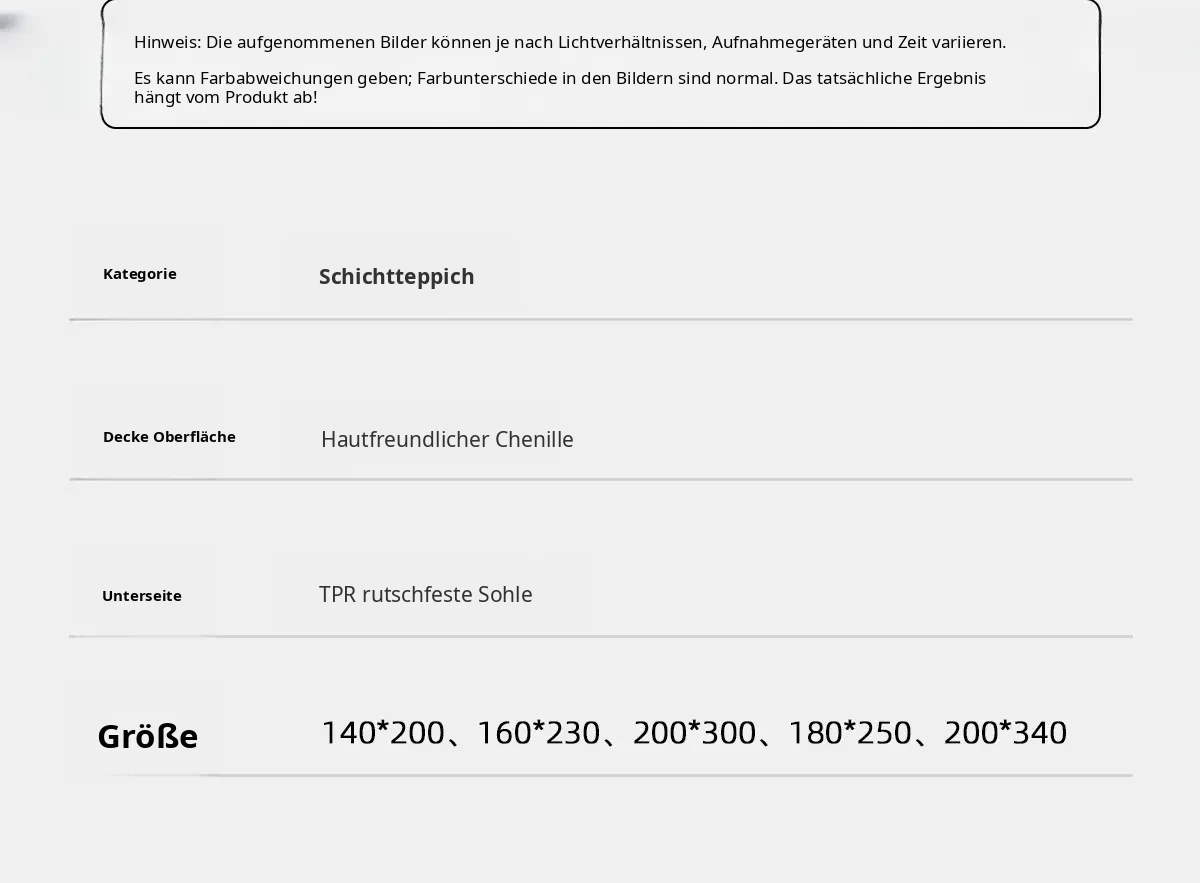 Hinweis: Die aufgenommenen Bilder können je nach Lichtverhältnissen, Aufnahmegeräten und Zeit variieren.

Es kann Farbabweichungen geben; Farbunterschiede in den Bildern sind normal. Das tatsächliche Ergebnis hängt vom Produkt ab!

Kategorie
Schichtteppich

Decke Oberfläche
Hautfreundlicher Chenille

Unterseite
TPR rutschfeste Sohle

Größe
140*200、160*230、200*300、180*250、200*340